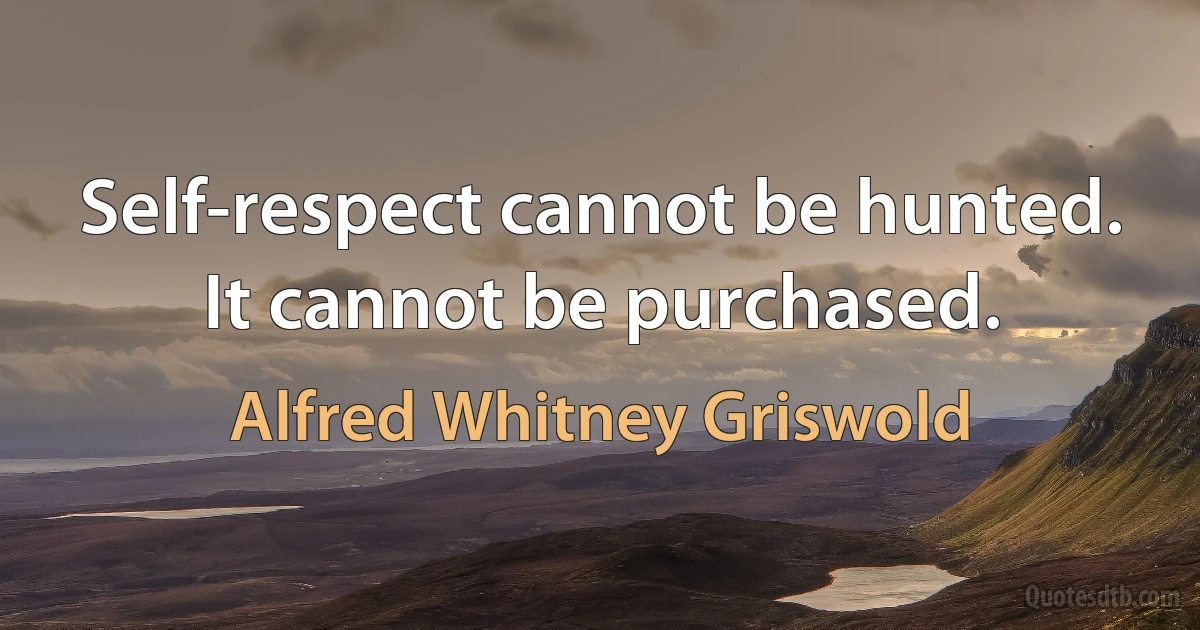 Self-respect cannot be hunted. It cannot be purchased.

Alfred Whitney Griswold

Quotesdtb.com